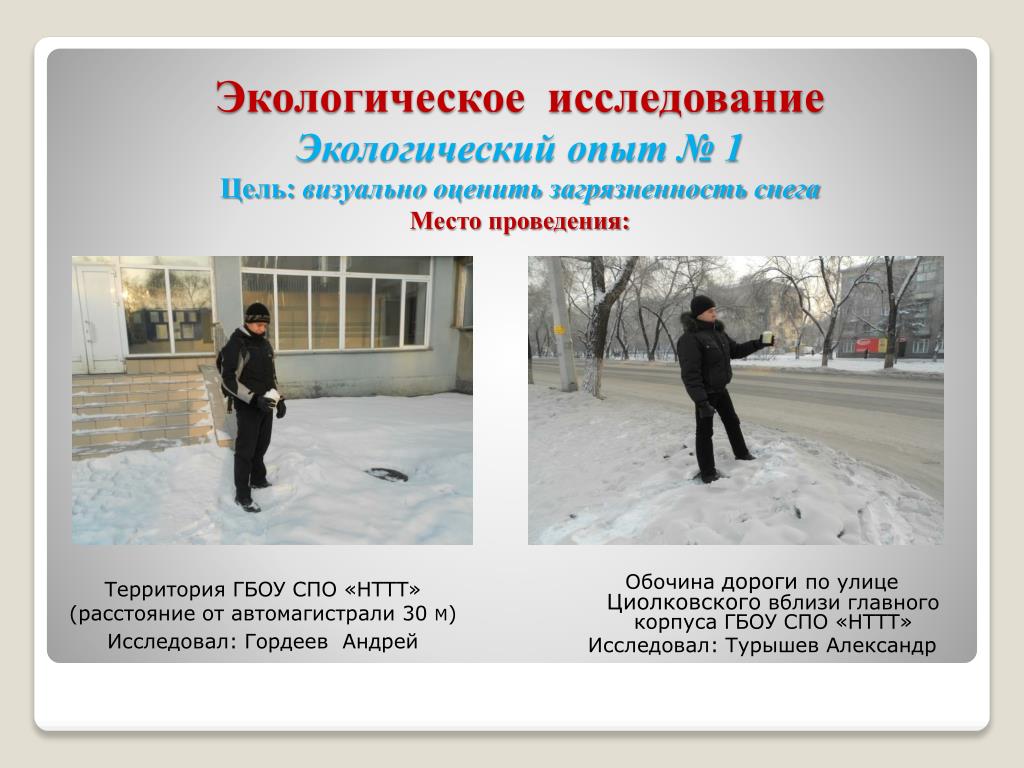 Экологическое исследование
Экологический опыт № 1
Цель: визуально оценить загрязненность снега
Место проведения:

Территория ГБОУ СПО «НТТТ» (расстояние от автомагистрали 30 м)
Исследовал: Гордеев Андрей

Обочина дороги по улице Циолковского вблизи главного корпуса ГБОУ СПО «НТТТ»
Исследовал: Турышев Александр